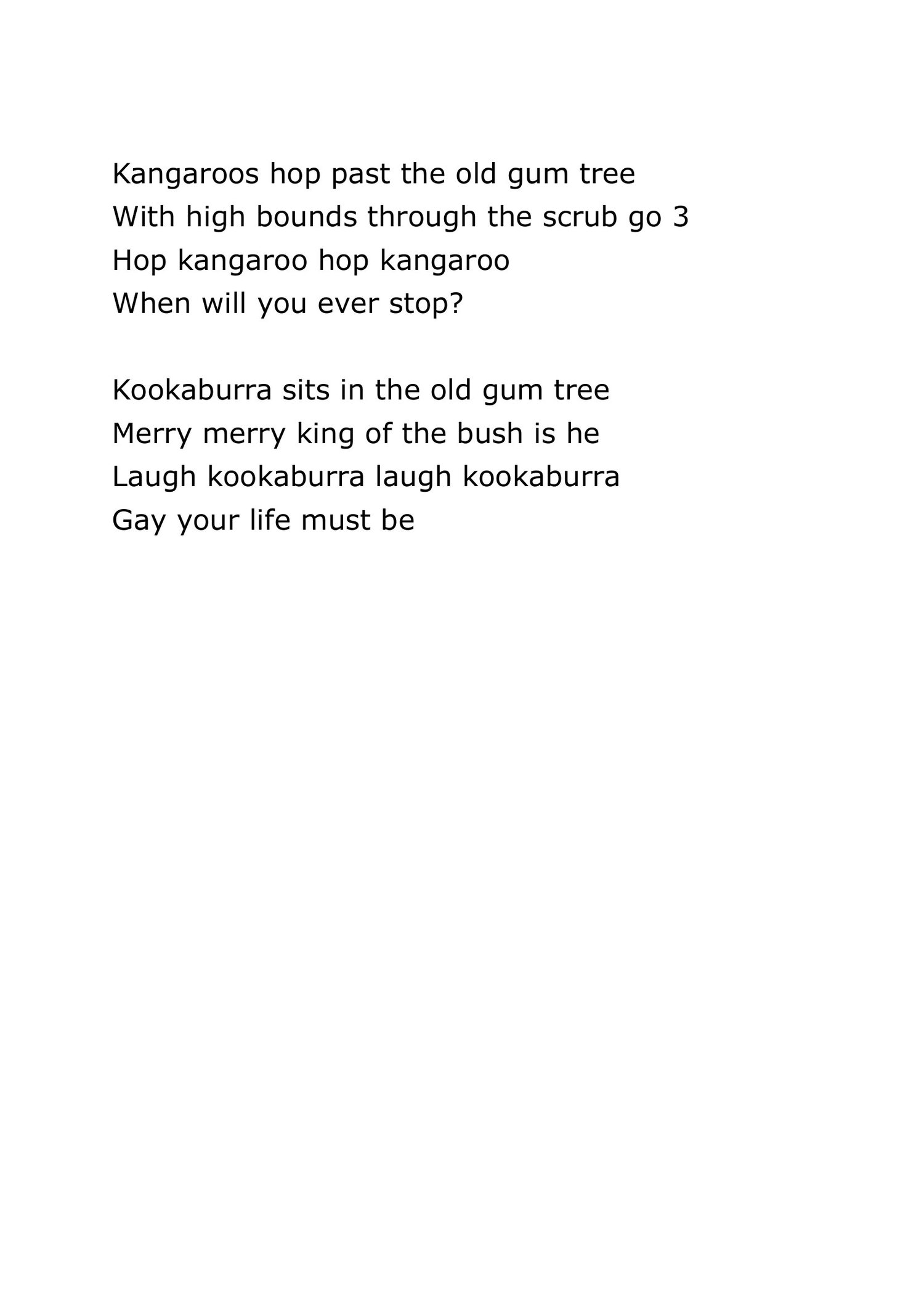 Kangaroos hop past the old gum tree
With high bounds through the scrub go 3
Hop kangaroo hop kangaroo
When will you ever stop?

Kookaburra sits in the old gum tree
Merry merry king of the bush is he
Laugh kookaburra laugh kookaburra
Gay your life must be